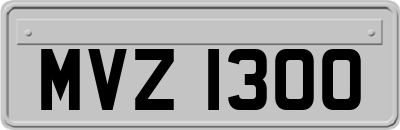 MVZ 1300